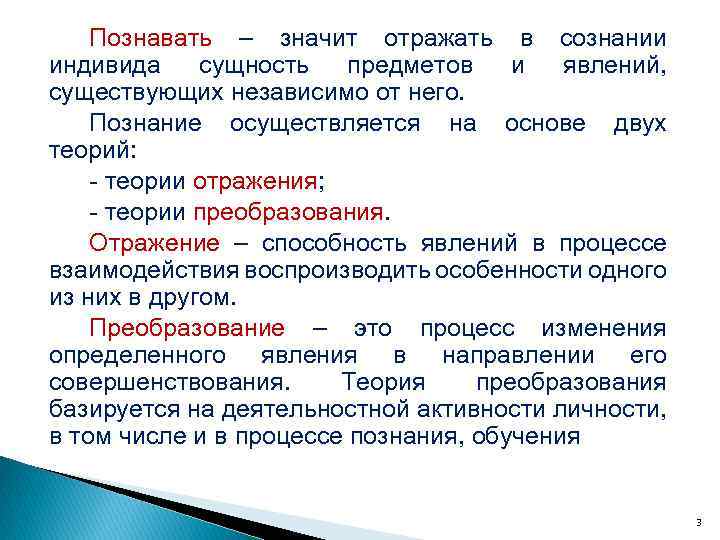 Познавать – значит отражать в сознании индивида сущность предметов и явлений, существующих независимо от него.

Познание осуществляется на основе двух теорий:

- теории отражения;

- теории преобразования.

Отражение – способность явлений в процессе взаимодействия воспроизводить особенности одного из них в другом.

Преобразование – это процесс изменения определенного явления в направлении его совершенствования. Теория преобразования базируется на деятельностной активности личности, в том числе и в процессе познания, обучения

3